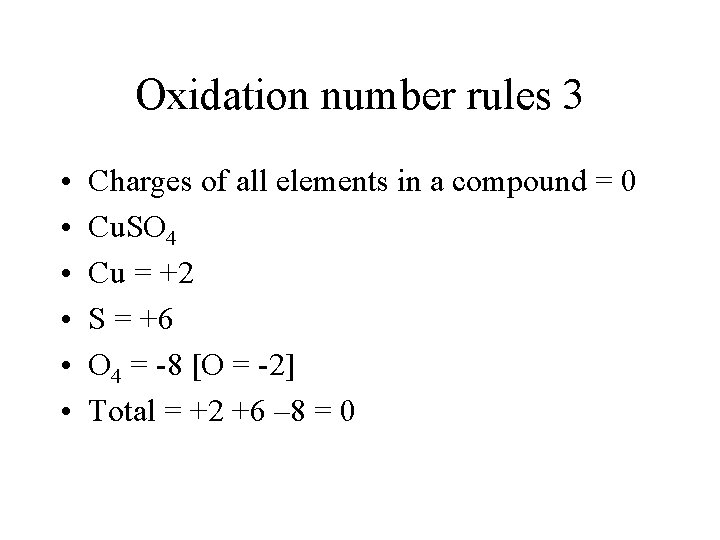 Oxidation number rules 3

• Charges of all elements in a compound = 0
• $CuSO_4$
• Cu = +2
• S = +6
• $O_4$ = -8 [O = -2]
• Total = +2 +6 –8 = 0